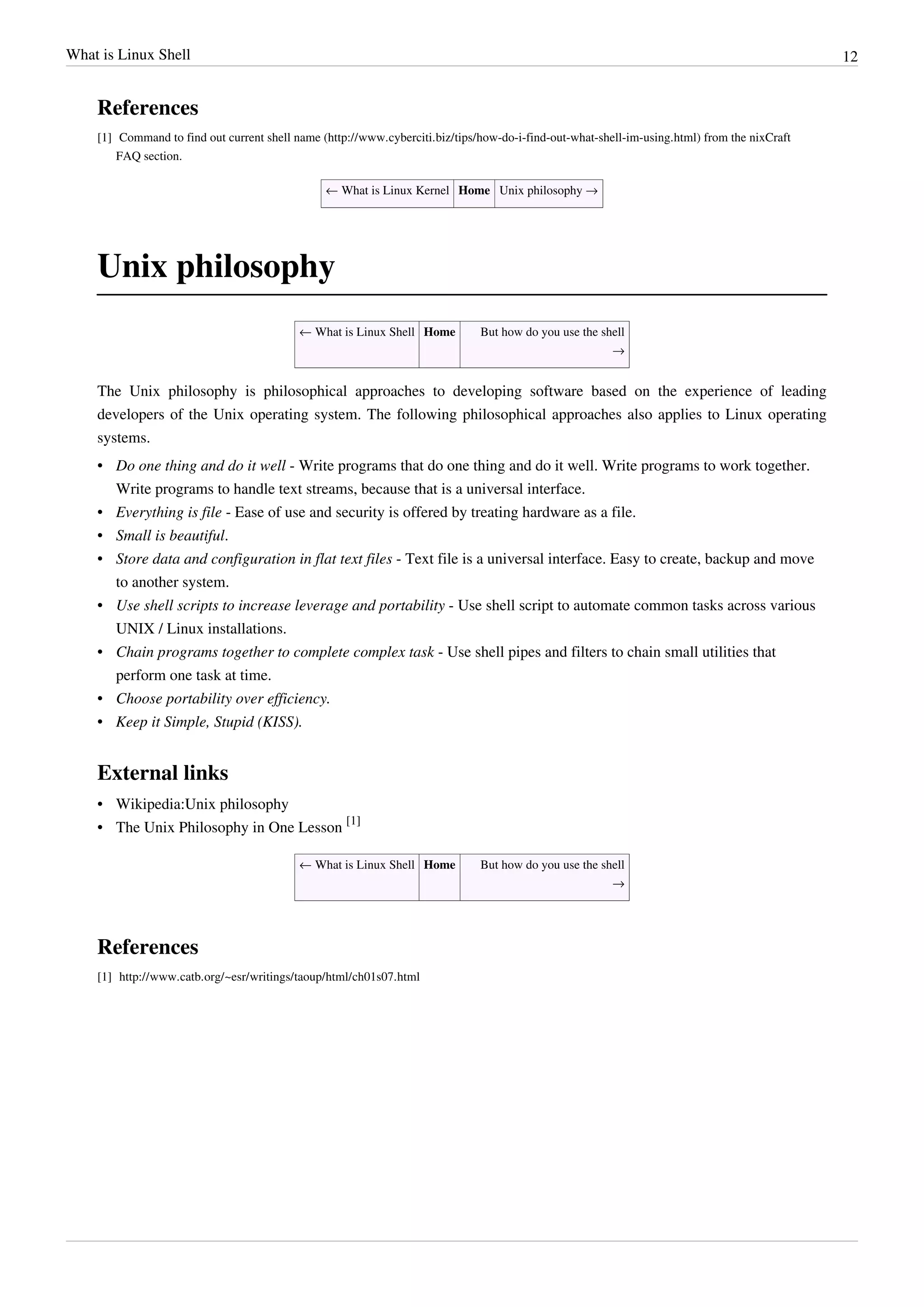 What is Linux Shell 12

References

[1] Command to find out current shell name (http://www.cyberciti.biz/tips/how-do-i-find-out-what-shell-im-using.html) from the nixCraft FAQ section.

| ← What is Linux Kernel | Home | Unix philosophy → |
|---|---|---|

Unix philosophy

| ← What is Linux Shell | Home | But how do you use the shell → |
|---|---|---|

The Unix philosophy is philosophical approaches to developing software based on the experience of leading developers of the Unix operating system. The following philosophical approaches also applies to Linux operating systems.

• Do one thing and do it well - Write programs that do one thing and do it well. Write programs to work together. Write programs to handle text streams, because that is a universal interface.
• Everything is file - Ease of use and security is offered by treating hardware as a file.
• Small is beautiful.
• Store data and configuration in flat text files - Text file is a universal interface. Easy to create, backup and move to another system.
• Use shell scripts to increase leverage and portability - Use shell script to automate common tasks across various UNIX / Linux installations.
• Chain programs together to complete complex task - Use shell pipes and filters to chain small utilities that perform one task at time.
• Choose portability over efficiency.
• Keep it Simple, Stupid (KISS).

External links

• Wikipedia:Unix philosophy
• The Unix Philosophy in One Lesson [1]

| ← What is Linux Shell | Home | But how do you use the shell → |
|---|---|---|

References

[1] http://www.catb.org/~esr/writings/taoup/html/ch01s07.html